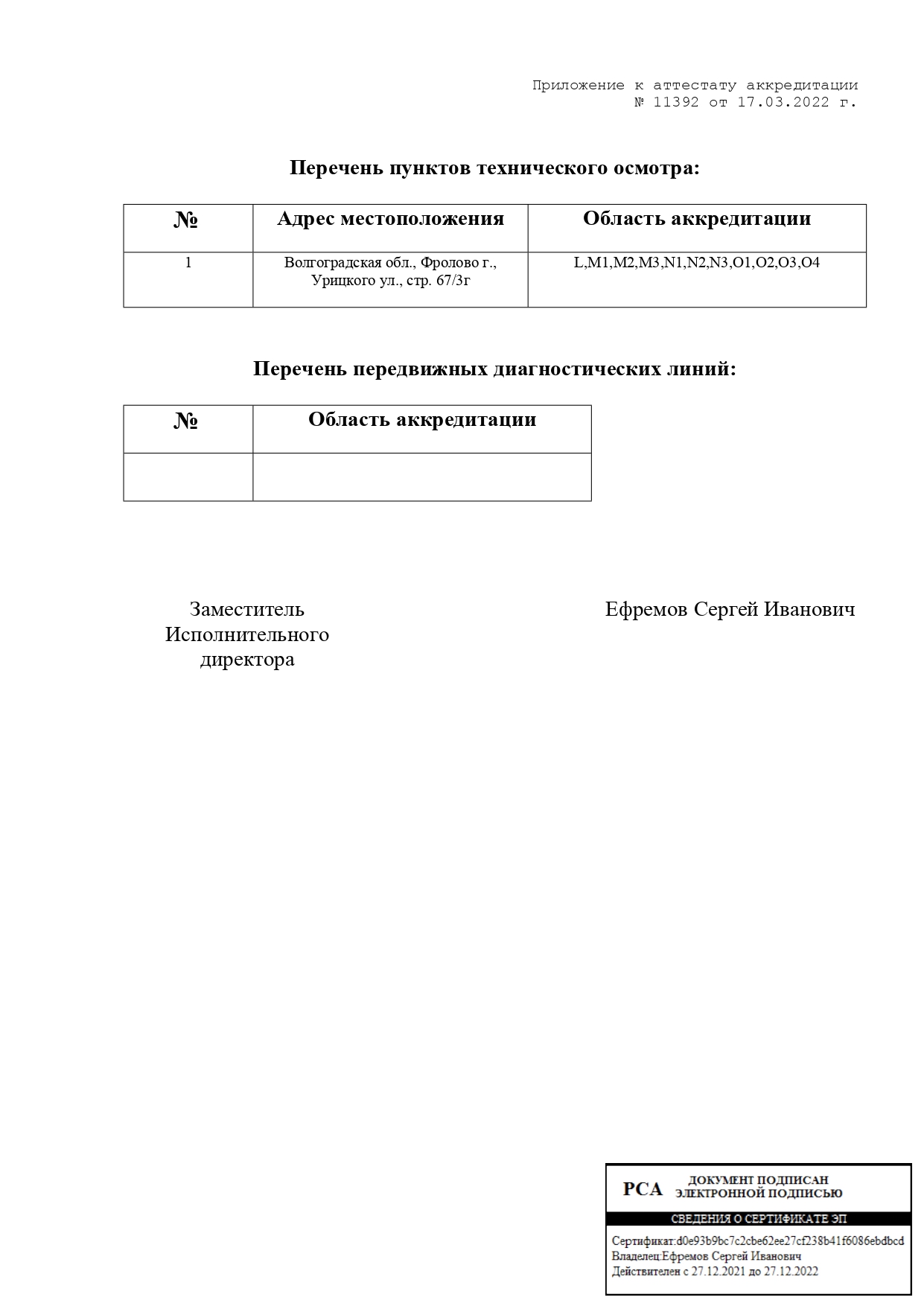 Приложение к аттестату аккредитации
№ 11392 от 17.03.2022 г.

Перечень пунктов технического осмотра:

| № | Адрес местоположения | Область аккредитации |
|---|---|---|
| 1 | Волгоградская обл., Фролово г., Урицкого ул., стр. 67/3г | L,M1,M2,M3,N1,N2,N3,O1,O2,O3,O4 |

Перечень передвижных диагностических линий:

| № | Область аккредитации |
|---|---|
| | |

Заместитель Исполнительного директора

Ефремов Сергей Иванович

РСА ДОКУМЕНТ ПОДПИСАН ЭЛЕКТРОННОЙ ПОДПИСЬЮ
СВЕДЕНИЯ О СЕРТИФИКАТЕ ЭП
Сертификат:d0e93b9bc7c2cbe62ee27cf238b41f6086ebdbcd
Владелец:Ефремов Сергей Иванович
Действителен с 27.12.2021 до 27.12.2022